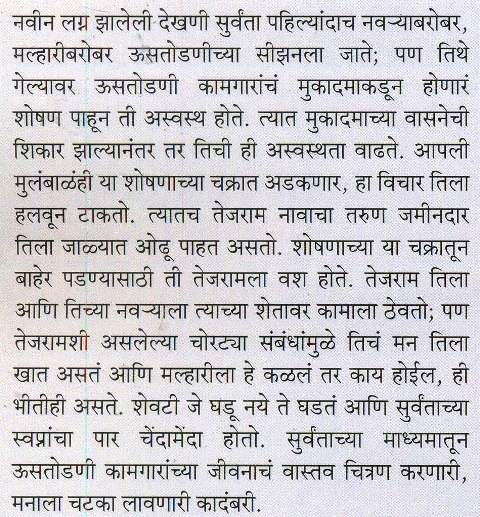 नवीन लग्न झालेली देखणी सुर्वंता पहिल्यांदाच नवऱ्याबरोबर, मल्हारीबरोबर ऊसतोडणीच्या सीझनला जाते; पण तिथे गेल्यावर ऊसतोडणी कामगारांचं मुकादमाकडून होणारं शोषण पाहून ती अस्वस्थ होते. त्यात मुकादमाच्या वासनेची शिकार झाल्यानंतर तर तिची ही अस्वस्थता वाढते. आपली मुलंबाळंही या शोषणाच्या चक्रात अडकणार, हा विचार तिला हलवून टाकतो. त्यातच तेजराम नावाचा तरुण जमीनदार तिला जाळ्यात ओढू पाहत असतो. शोषणाच्या या चक्रातून बाहेर पडण्यासाठी ती तेजरामला वश होते. तेजराम तिला आणि तिच्या नवऱ्याला त्याच्या शेतावर कामाला ठेवतो; पण तेजरामशी असलेल्या चोरट्या संबंधांमुळे तिचं मन तिला खात असतं आणि मल्हारीला हे कळलं तर काय होईल, ही भीतीही असते. शेवटी जे घडू नये ते घडतं आणि सुर्वंताच्या स्वप्नांचा पार चेंदामेंदा होतो. सुर्वंताच्या माध्यमातून ऊसतोडणी कामगारांच्या जीवनाचं वास्तव चित्रण करणारी, मनाला चटका लावणारी कादंबरी.